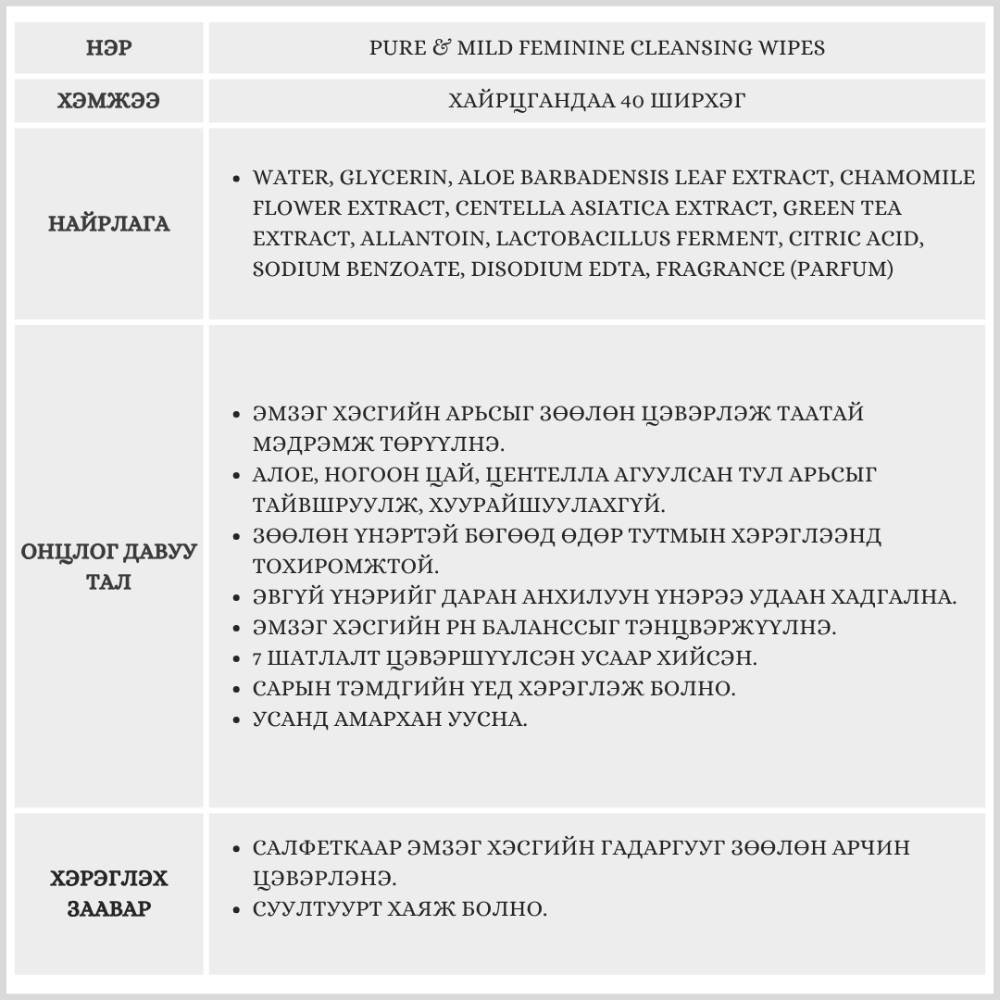 | НЭР | PURE & MILD FEMININE CLEANSING WIPES |
|---|---|
| ХЭМЖЭЭ | ХАЙРЦГАНДАА 40 ШИРХЭГ |
| НАЙРЛАГА | • WATER, GLYCERIN, ALOE BARBADENSIS LEAF EXTRACT, CHAMOMILE FLOWER EXTRACT, CENTELLA ASIATICA EXTRACT, GREEN TEA EXTRACT, ALLANTOIN, LACTOBACILLUS FERMENT, CITRIC ACID, SODIUM BENZOATE, DISODIUM EDTA, FRAGRANCE (PARFUM) |
| ОНЦЛОГ ДАВУУ ТАЛ | • ЭМЗЭГ ХЭСГИЙН АРЬСЫГ ЗӨӨЛӨН ЦЭВЭРЛЭЖ ТААТАЙ МЭДРЭМЖ ТӨРҮҮЛНЭ. • АЛОЕ, НОГООН ЦАЙ, ЦЕНТЕЛЛА АГУУЛСАН ТУЛ АРЬСЫГ ТАЙВШРУУЛЖ, ХУУРАЙШУУЛАХГҮЙ. • ЗӨӨЛӨН ҮНЭРТЭЙ БӨГӨӨД ӨДӨР ТУТМЫН ХЭРЭГЛЭЭНД ТОХИРОМЖТОЙ. • ЭВГҮЙ ҮНЭРИЙГ ДАРАН АНХИЛУУН ҮНЭРЭЭ УДААН ХАДГАЛНА. • ЭМЗЭГ ХЭСГИЙН PH БАЛАНССЫГ ТЭНЦВЭРЖҮҮЛНЭ. • 7 ШАТЛАЛТ ЦЭВЭРШҮҮЛСЭН УСААР ХИЙСЭН. • САРЫН ТЭМДГИЙН ҮЕД ХЭРЭГЛЭЖ БОЛНО. • УСАНД АМАРХАН УУСНА. |
| ХЭРЭГЛЭХ ЗААВАР | • САЛФЕТКААР ЭМЗЭГ ХЭСГИЙН ГАДАРГУУГ ЗӨӨЛӨН АРЧИН ЦЭВЭРЛЭНЭ. • СУУЛТУУРТ ХАЯЖ БОЛНО. |